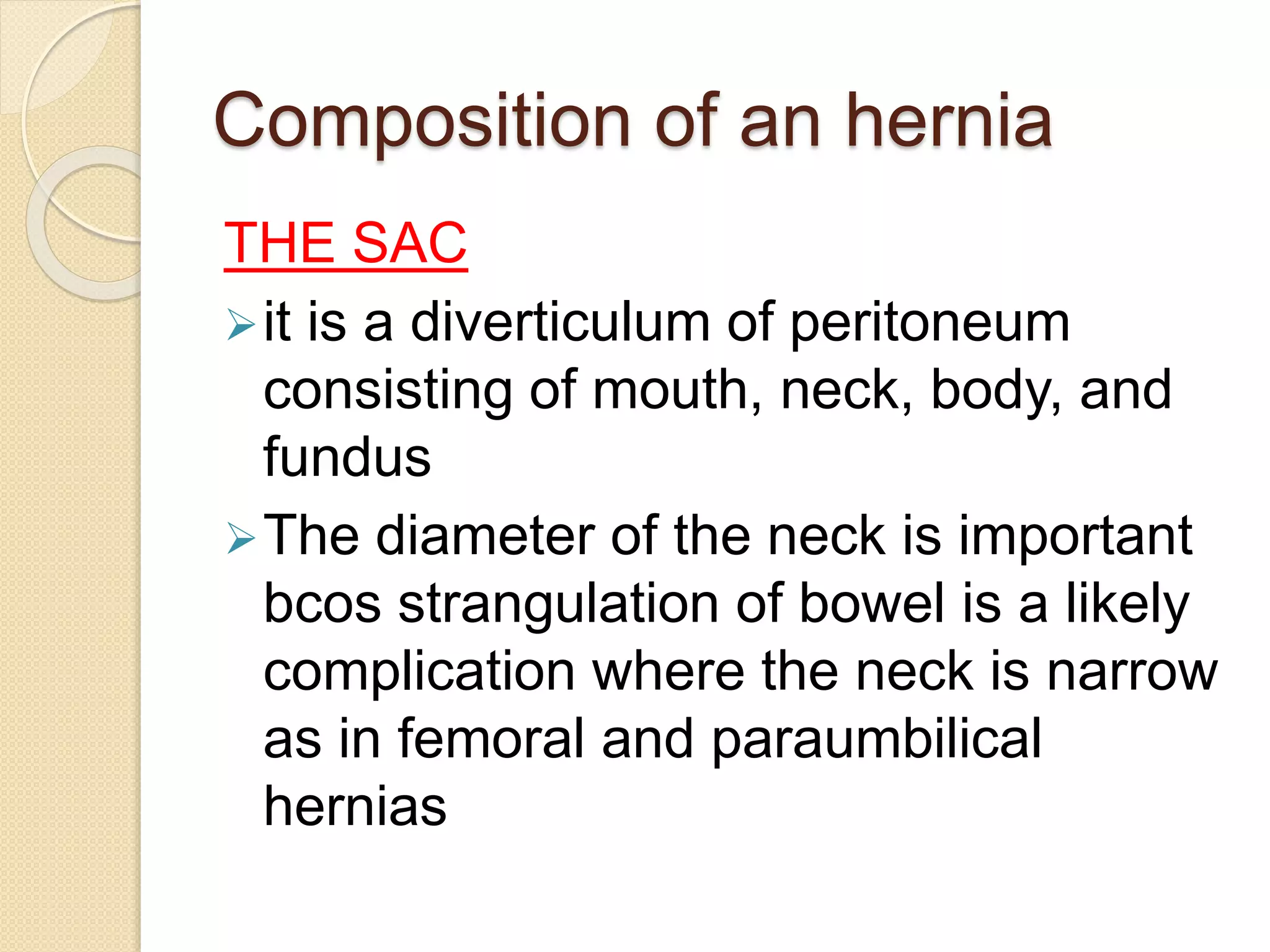 Composition of an hernia

THE SAC

➢ it is a diverticulum of peritoneum consisting of mouth, neck, body, and fundus

➢ The diameter of the neck is important bcos strangulation of bowel is a likely complication where the neck is narrow as in femoral and paraumbilical hernias